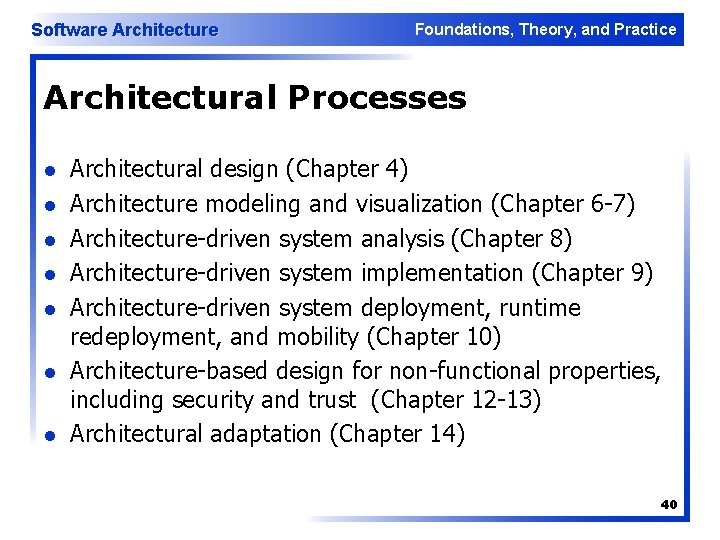 Software Architecture

Foundations, Theory, and Practice

Architectural Processes

- Architectural design (Chapter 4)
- Architecture modeling and visualization (Chapter 6-7)
- Architecture-driven system analysis (Chapter 8)
- Architecture-driven system implementation (Chapter 9)
- Architecture-driven system deployment, runtime redeployment, and mobility (Chapter 10)
- Architecture-based design for non-functional properties, including security and trust (Chapter 12-13)
- Architectural adaptation (Chapter 14)

40